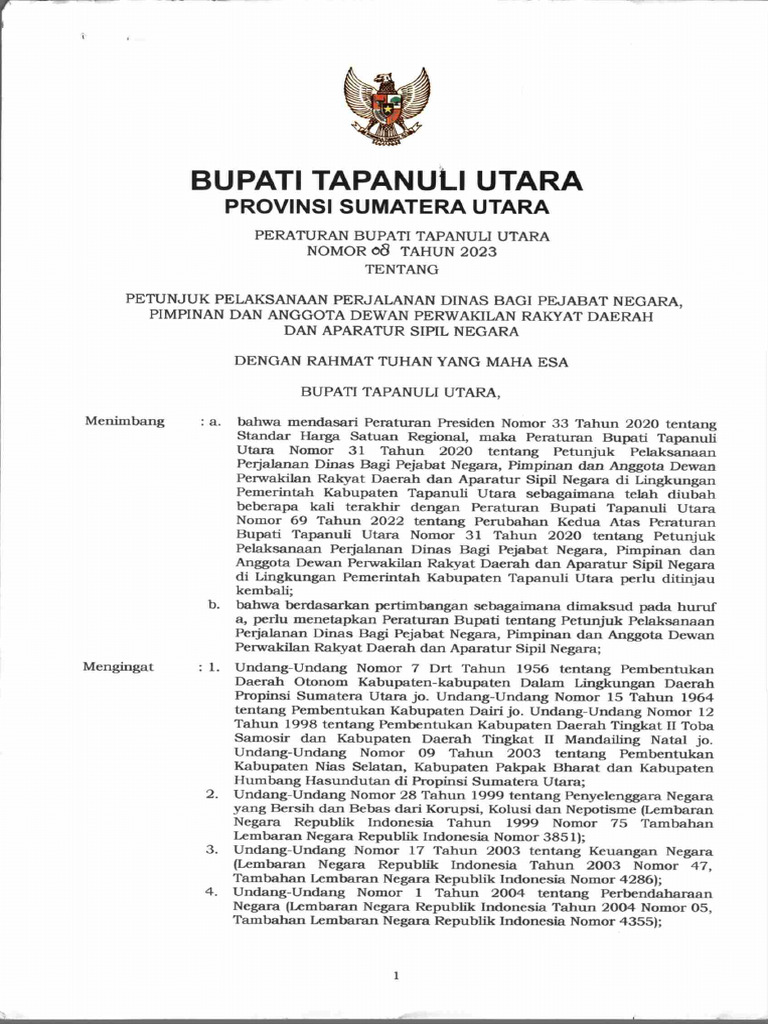 BUPATI TAPANULI UTARA
PROVINSI SUMATERA UTARA

PERATURAN BUPATI TAPANULI UTARA
NOMOR 08 TAHUN 2023
TENTANG

PETUNJUK PELAKSANAAN PERJALANAN DINAS BAGI PEJABAT NEGARA, PIMPINAN DAN ANGGOTA DEWAN PERWAKILAN RAKYAT DAERAH DAN APARATUR SIPIL NEGARA

DENGAN RAHMAT TUHAN YANG MAHA ESA

BUPATI TAPANULI UTARA,

Menimbang : a. bahwa mendasari Peraturan Presiden Nomor 33 Tahun 2020 tentang Standar Harga Satuan Regional, maka Peraturan Bupati Tapanuli Utara Nomor 31 Tahun 2020 tentang Petunjuk Pelaksanaan Perjalanan Dinas Bagi Pejabat Negara, Pimpinan dan Anggota Dewan Perwakilan Rakyat Daerah dan Aparatur Sipil Negara di Lingkungan Pemerintah Kabupaten Tapanuli Utara sebagaimana telah diubah beberapa kali terakhir dengan Peraturan Bupati Tapanuli Utara Nomor 69 Tahun 2022 tentang Perubahan Kedua Atas Peraturan Bupati Tapanuli Utara Nomor 31 Tahun 2020 tentang Petunjuk Pelaksanaan Perjalanan Dinas Bagi Pejabat Negara, Pimpinan dan Anggota Dewan Perwakilan Rakyat Daerah dan Aparatur Sipil Negara di Lingkungan Pemerintah Kabupaten Tapanuli Utara perlu ditinjau kembali;
b. bahwa berdasarkan pertimbangan sebagaimana dimaksud pada huruf a, perlu menetapkan Peraturan Bupati tentang Petunjuk Pelaksanaan Perjalanan Dinas Bagi Pejabat Negara, Pimpinan dan Anggota Dewan Perwakilan Rakyat Daerah dan Aparatur Sipil Negara;

Mengingat : 1. Undang-Undang Nomor 7 Drt Tahun 1956 tentang Pembentukan Daerah Otonom Kabupaten-kabupaten Dalam Lingkungan Daerah Propinsi Sumatera Utara jo. Undang-Undang Nomor 15 Tahun 1964 tentang Pembentukan Kabupaten Dairi jo. Undang-Undang Nomor 12 Tahun 1998 tentang Pembentukan Kabupaten Daerah Tingkat II Toba Samosir dan Kabupaten Daerah Tingkat II Mandailing Natal jo. Undang-Undang Nomor 09 Tahun 2003 tentang Pembentukan Kabupaten Nias Selatan, Kabupaten Pakpak Bharat dan Kabupaten Humbang Hasundutan di Propinsi Sumatera Utara;
2. Undang-Undang Nomor 28 Tahun 1999 tentang Penyelenggara Negara yang Bersih dan Bebas dari Korupsi, Kolusi dan Nepotisme (Lembaran Negara Republik Indonesia Tahun 1999 Nomor 75 Tambahan Lembaran Negara Republik Indonesia Nomor 3851);
3. Undang-Undang Nomor 17 Tahun 2003 tentang Keuangan Negara (Lembaran Negara Republik Indonesia Tahun 2003 Nomor 47, Tambahan Lembaran Negara Republik Indonesia Nomor 4286);
4. Undang-Undang Nomor 1 Tahun 2004 tentang Perbendaharaan Negara (Lembaran Negara Republik Indonesia Tahun 2004 Nomor 05, Tambahan Lembaran Negara Republik Indonesia Nomor 4355);

1